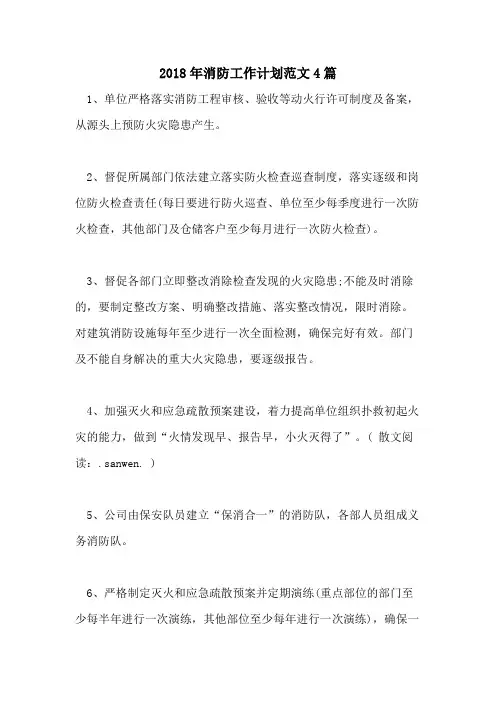 2018年消防工作计划范文4篇

1、单位严格落实消防工程审核、验收等动火行许可制度及备案，从源头上预防火灾隐患产生。

2、督促所属部门依法建立落实防火检查巡查制度，落实逐级和岗位防火检查责任(每日要进行防火巡查、单位至少每季度进行一次防火检查，其他部门及仓储客户至少每月进行一次防火检查)。

3、督促各部门立即整改消除检查发现的火灾隐患;不能及时消除的，要制定整改方案、明确整改措施、落实整改情况，限时消除。对建筑消防设施每年至少进行一次全面检测，确保完好有效。部门及不能自身解决的重大火灾隐患，要逐级报告。

4、加强灭火和应急疏散预案建设，着力提高单位组织扑救初起火灾的能力，做到“火情发现早、报告早，小火灭得了”。( 散文阅读：.sanwen. )

5、公司由保安队员建立“保消合一”的消防队，各部人员组成义务消防队。

6、严格制定灭火和应急疏散预案并定期演练(重点部位的部门至少每半年进行一次演练，其他部位至少每年进行一次演练)，确保一